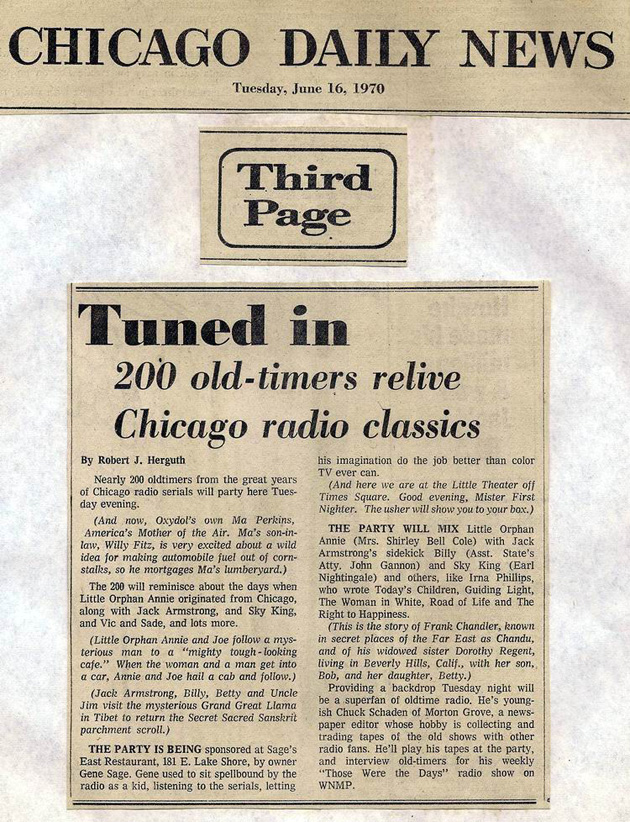 CHICAGO DAILY NEWS

Tuesday, June 16, 1970

Third Page

Tuned in

200 old-timers relive Chicago radio classics

By Robert J. Herguth

Nearly 200 oldtimers from the great years of Chicago radio serials will party here Tuesday evening.

(And now, Oxydol's own Ma Perkins, America's Mother of the Air. Ma's son-in-law, Willy Fitz, is very excited about a wild idea for making automobile fuel out of cornstalks, so he mortgages Ma's lumberyard.)

The 200 will reminisce about the days when Little Orphan Annie originated from Chicago, along with Jack Armstrong, and Sky King, and Vic and Sade, and lots more.

(Little Orphan Annie and Joe follow a mysterious man to a "mighty tough-looking cafe." When the woman and a man get into a car, Annie and Joe hail a cab and follow.)

(Jack Armstrong, Billy, Betty and Uncle Jim visit the mysterious Grand Great Llama in Tibet to return the Secret Sacred Sanskrit parchment scroll.)

THE PARTY IS BEING sponsored at Sage's East Restaurant, 181 E. Lake Shore, by owner Gene Sage. Gene used to sit spellbound by the radio as a kid, listening to the serials, letting his imagination do the job better than color TV ever can.

(And here we are at the Little Theater off Times Square. Good evening, Mister First Nighter. The usher will show you to your box.)

THE PARTY WILL MIX Little Orphan Annie (Mrs. Shirley Bell Cole) with Jack Armstrong's sidekick Billy (Asst. State's Atty. John Gannon) and Sky King (Earl Nightingale) and others, like Irna Phillips, who wrote Today's Children, Guiding Light, The Woman in White, Road of Life and The Right to Happiness.

(This is the story of Frank Chandler, known in secret places of the Far East as Chandu, and of his widowed sister Dorothy Regent, living in Beverly Hills, Calif., with her son, Bob, and her daughter, Betty.)

Providing a backdrop Tuesday night will be a superfan of oldtime radio. He's youngish Chuck Schaden of Morton Grove, a newspaper editor whose hobby is collecting and trading tapes of the old shows with other radio fans. He'll play his tapes at the party, and interview old-timers for his weekly "Those Were the Days" radio show on WNMP.